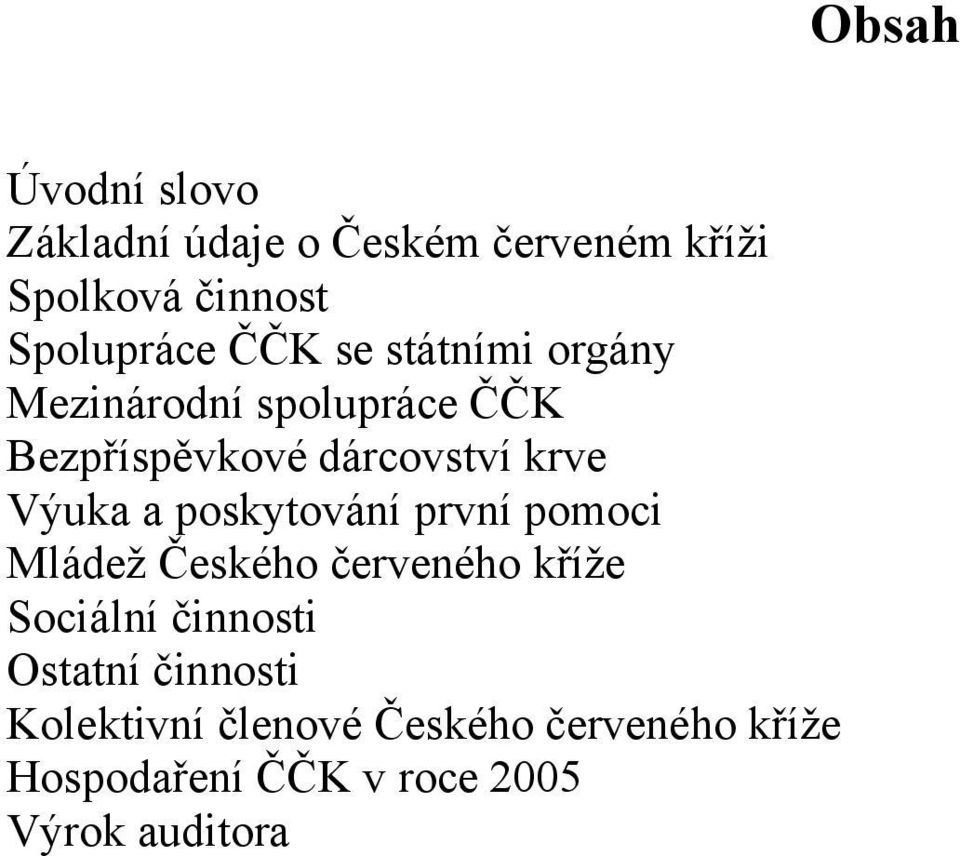 Obsah

Úvodní slovo
Základní údaje o Českém červeném kříži
Spolková činnost
Spolupráce ČČK se státními orgány
Mezinárodní spolupráce ČČK
Bezpříspěvkové dárcovství krve
Výuka a poskytování první pomoci
Mládež Českého červeného kříže
Sociální činnosti
Ostatní činnosti
Kolektivní členové Českého červeného kříže
Hospodaření ČČK v roce 2005
Výrok auditora